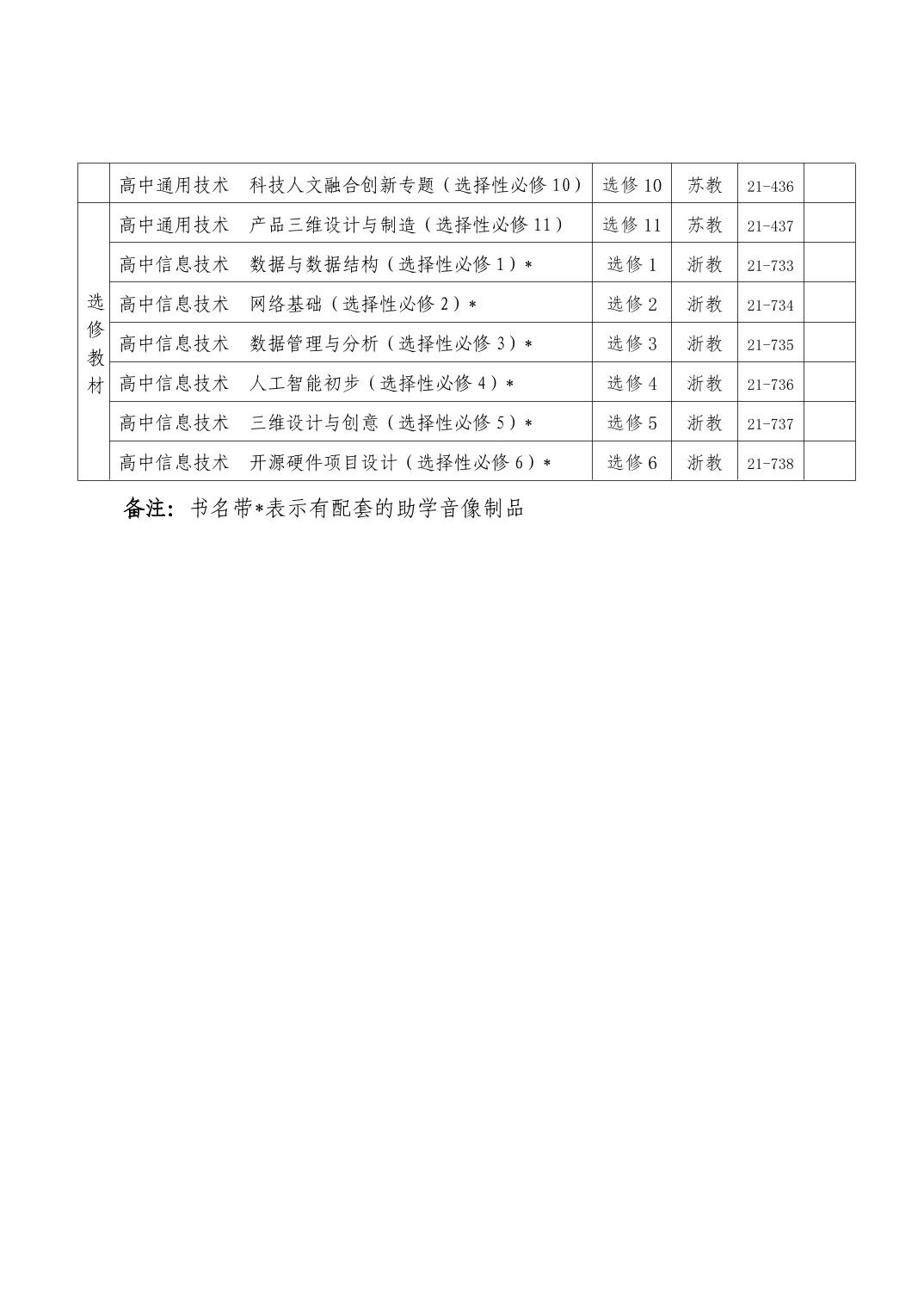 |  |  |  |  |  |  |
|---|---|---|---|---|---|
|  | 高中通用技术　科技人文融合创新专题（选择性必修 10） | 选修 10 | 苏教 | 21-436 |  |
| 选修教材 | 高中通用技术　产品三维设计与制造（选择性必修 11） | 选修 11 | 苏教 | 21-437 |  |
|  | 高中信息技术　数据与数据结构（选择性必修 1）* | 选修 1 | 浙教 | 21-733 |  |
|  | 高中信息技术　网络基础（选择性必修 2）* | 选修 2 | 浙教 | 21-734 |  |
|  | 高中信息技术　数据管理与分析（选择性必修 3）* | 选修 3 | 浙教 | 21-735 |  |
|  | 高中信息技术　人工智能初步（选择性必修 4）* | 选修 4 | 浙教 | 21-736 |  |
|  | 高中信息技术　三维设计与创意（选择性必修 5）* | 选修 5 | 浙教 | 21-737 |  |
|  | 高中信息技术　开源硬件项目设计（选择性必修 6）* | 选修 6 | 浙教 | 21-738 |  |

备注：书名带*表示有配套的助学音像制品